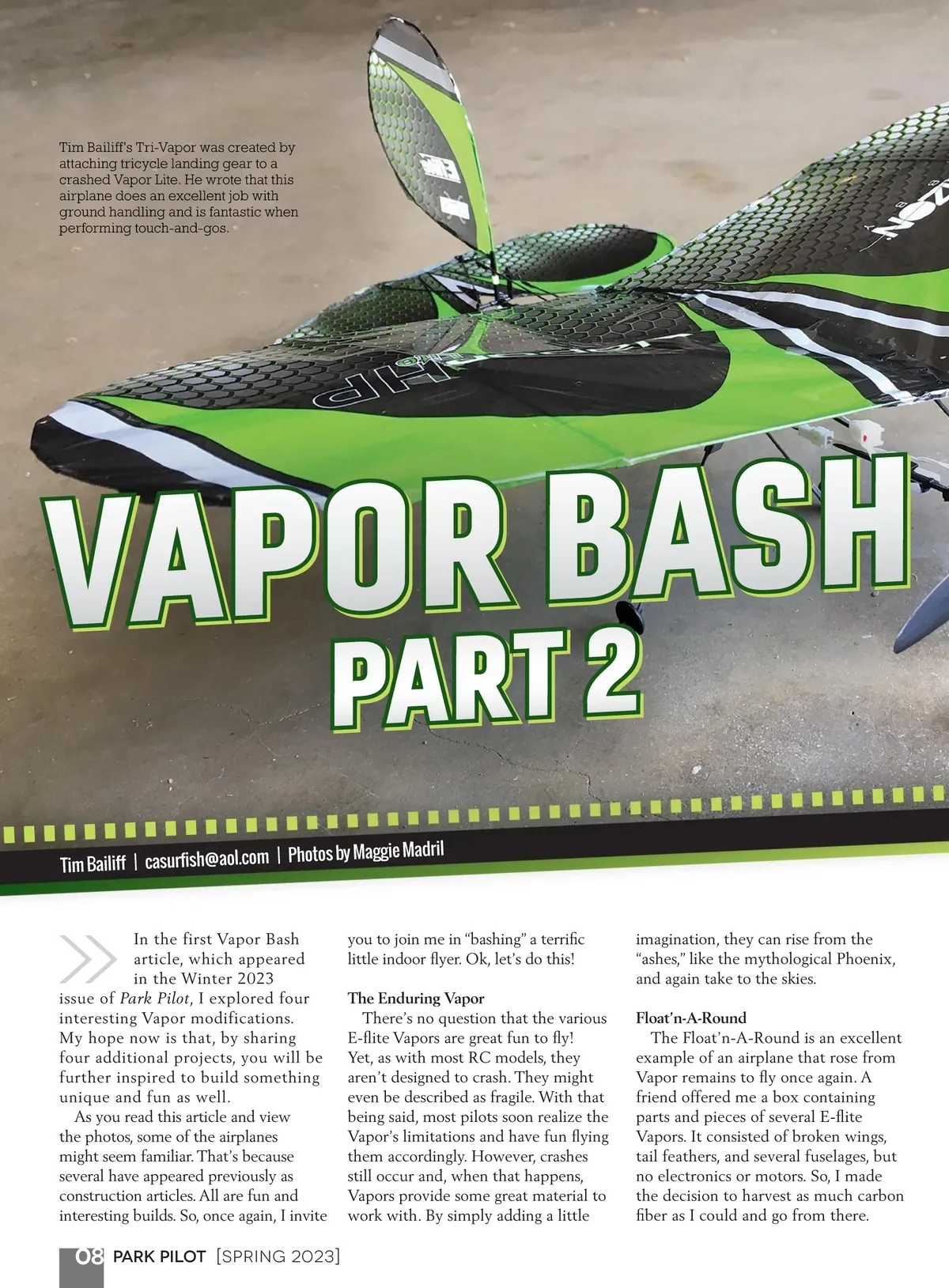 Tim Bailiff's Tri-Vapor was created by attaching tricycle landing gear to a crashed Vapor Lite. He wrote that this airplane does an excellent job with ground handling and is fantastic when performing touch-and-gos.

VAPOR BASH
PART 2

Tim Bailiff | casurfish@aol.com | Photos by Maggie Madril

In the first Vapor Bash article, which appeared in the Winter 2023 issue of Park Pilot, I explored four interesting Vapor modifications. My hope now is that, by sharing four additional projects, you will be further inspired to build something unique and fun as well.

As you read this article and view the photos, some of the airplanes might seem familiar. That's because several have appeared previously as construction articles. All are fun and interesting builds. So, once again, I invite you to join me in "bashing" a terrific little indoor flyer. Ok, let's do this!

The Enduring Vapor

There's no question that the various E-flite Vapors are great fun to fly! Yet, as with most RC models, they aren't designed to crash. They might even be described as fragile. With that being said, most pilots soon realize the Vapor's limitations and have fun flying them accordingly. However, crashes still occur and, when that happens, Vapors provide some great material to work with. By simply adding a little imagination, they can rise from the "ashes," like the mythological Phoenix, and again take to the skies.

Float'n-A-Round

The Float'n-A-Round is an excellent example of an airplane that rose from Vapor remains to fly once again. A friend offered me a box containing parts and pieces of several E-flite Vapors. It consisted of broken wings, tail feathers, and several fuselages, but no electronics or motors. So, I made the decision to harvest as much carbon fiber as I could and go from there.

08 PARK PILOT [SPRING 2023]